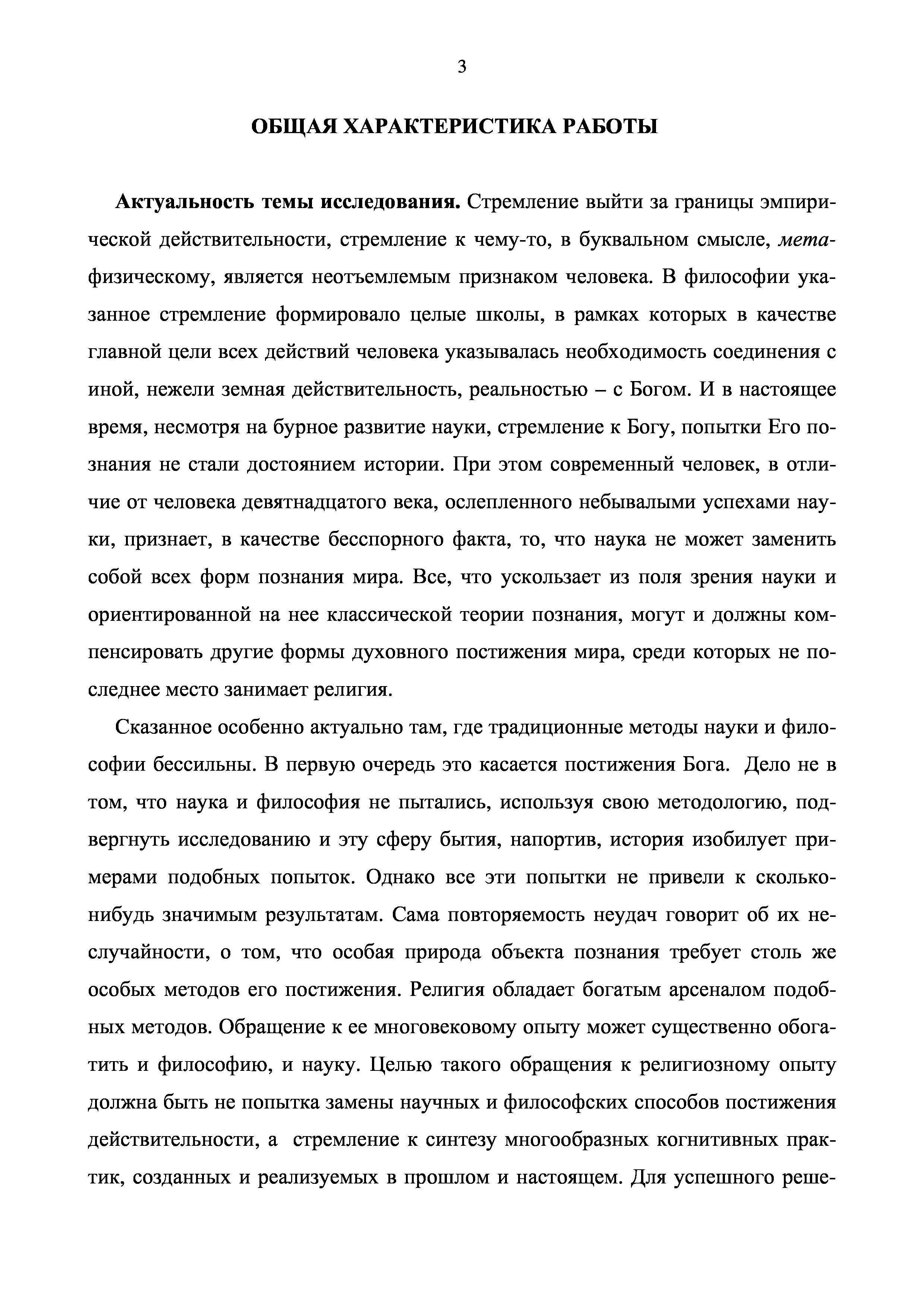 3

ОБЩАЯ ХАРАКТЕРИСТИКА РАБОТЫ

Актуальность темы исследования. Стремление выйти за границы эмпирической действительности, стремление к чему-то, в буквальном смысле, метафизическому, является неотъемлемым признаком человека. В философии указанное стремление формировало целые школы, в рамках которых в качестве главной цели всех действий человека указывалась необходимость соединения с иной, нежели земная действительность, реальностью – с Богом. И в настоящее время, несмотря на бурное развитие науки, стремление к Богу, попытки Его познания не стали достоянием истории. При этом современный человек, в отличие от человека девятнадцатого века, ослепленного небывалыми успехами науки, признает, в качестве бесспорного факта, то, что наука не может заменить собой всех форм познания мира. Все, что ускользает из поля зрения науки и ориентированной на нее классической теории познания, могут и должны компенсировать другие формы духовного постижения мира, среди которых не последнее место занимает религия.

Сказанное особенно актуально там, где традиционные методы науки и философии бессильны. В первую очередь это касается постижения Бога. Дело не в том, что наука и философия не пытались, используя свою методологию, подвергнуть исследованию и эту сферу бытия, напортив, история изобилует примерами подобных попыток. Однако все эти попытки не привели к сколько-нибудь значимым результатам. Сама повторяемость неудач говорит об их неслучайности, о том, что особая природа объекта познания требует столь же особых методов его постижения. Религия обладает богатым арсеналом подобных методов. Обращение к ее многовековому опыту может существенно обогатить и философию, и науку. Целью такого обращения к религиозному опыту должна быть не попытка замены научных и философских способов постижения действительности, а стремление к синтезу многообразных когнитивных практик, созданных и реализуемых в прошлом и настоящем. Для успешного реше-